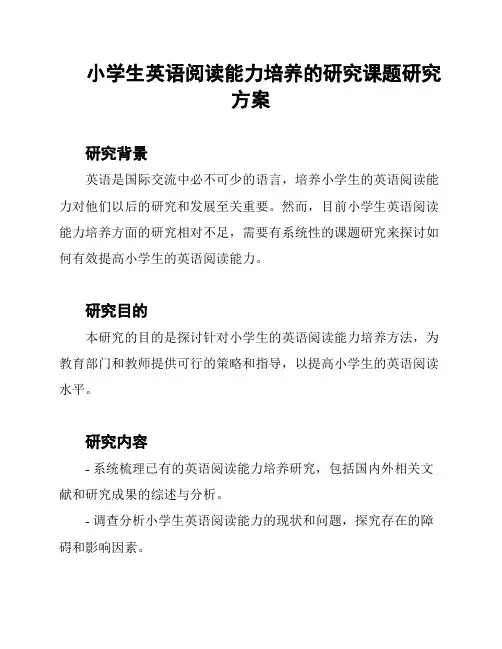 小学生英语阅读能力培养的研究课题研究方案

研究背景

英语是国际交流中必不可少的语言，培养小学生的英语阅读能力对他们以后的研究和发展至关重要。然而，目前小学生英语阅读能力培养方面的研究相对不足，需要有系统性的课题研究来探讨如何有效提高小学生的英语阅读能力。

研究目的

本研究的目的是探讨针对小学生的英语阅读能力培养方法，为教育部门和教师提供可行的策略和指导，以提高小学生的英语阅读水平。

研究内容

- 系统梳理已有的英语阅读能力培养研究，包括国内外相关文献和研究成果的综述与分析。

- 调查分析小学生英语阅读能力的现状和问题，探究存在的障碍和影响因素。